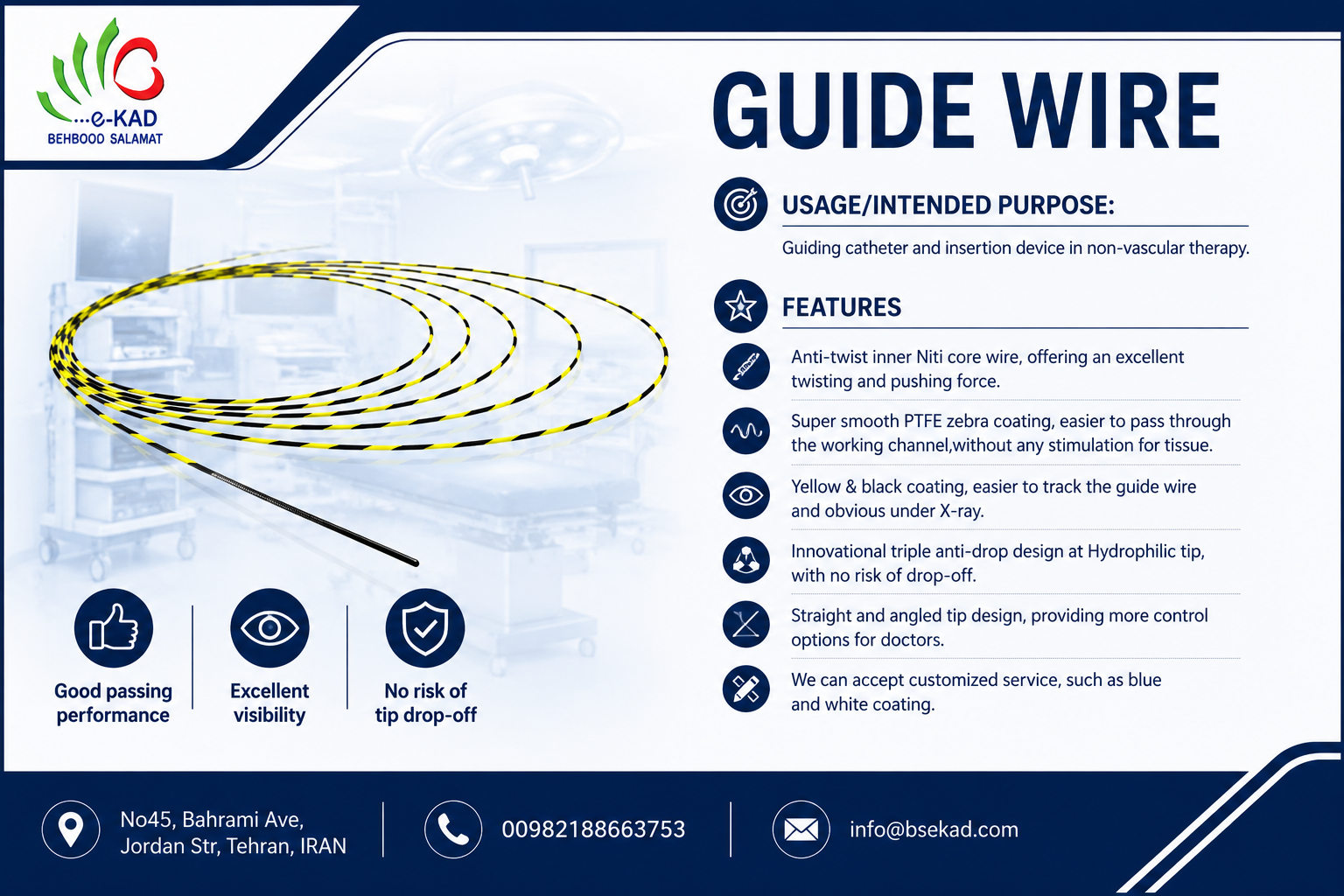 ...e-KAD
BEHBOOD SALAMAT

GUIDE WIRE

USAGE/INTENDED PURPOSE:

Guiding catheter and insertion device in non-vascular therapy.

FEATURES

Anti-twist inner Niti core wire, offering an excellent twisting and pushing force.

Super smooth PTFE zebra coating, easier to pass through the working channel,without any stimulation for tissue.

Yellow & black coating, easier to track the guide wire and obvious under X-ray.

Innovational triple anti-drop design at Hydrophilic tip, with no risk of drop-off.

Straight and angled tip design, providing more control options for doctors.

We can accept customized service, such as blue and white coating.

Good passing performance

Excellent visibility

No risk of tip drop-off

No45, Bahrami Ave, Jordan Str, Tehran, IRAN

00982188663753

info@bsekad.com